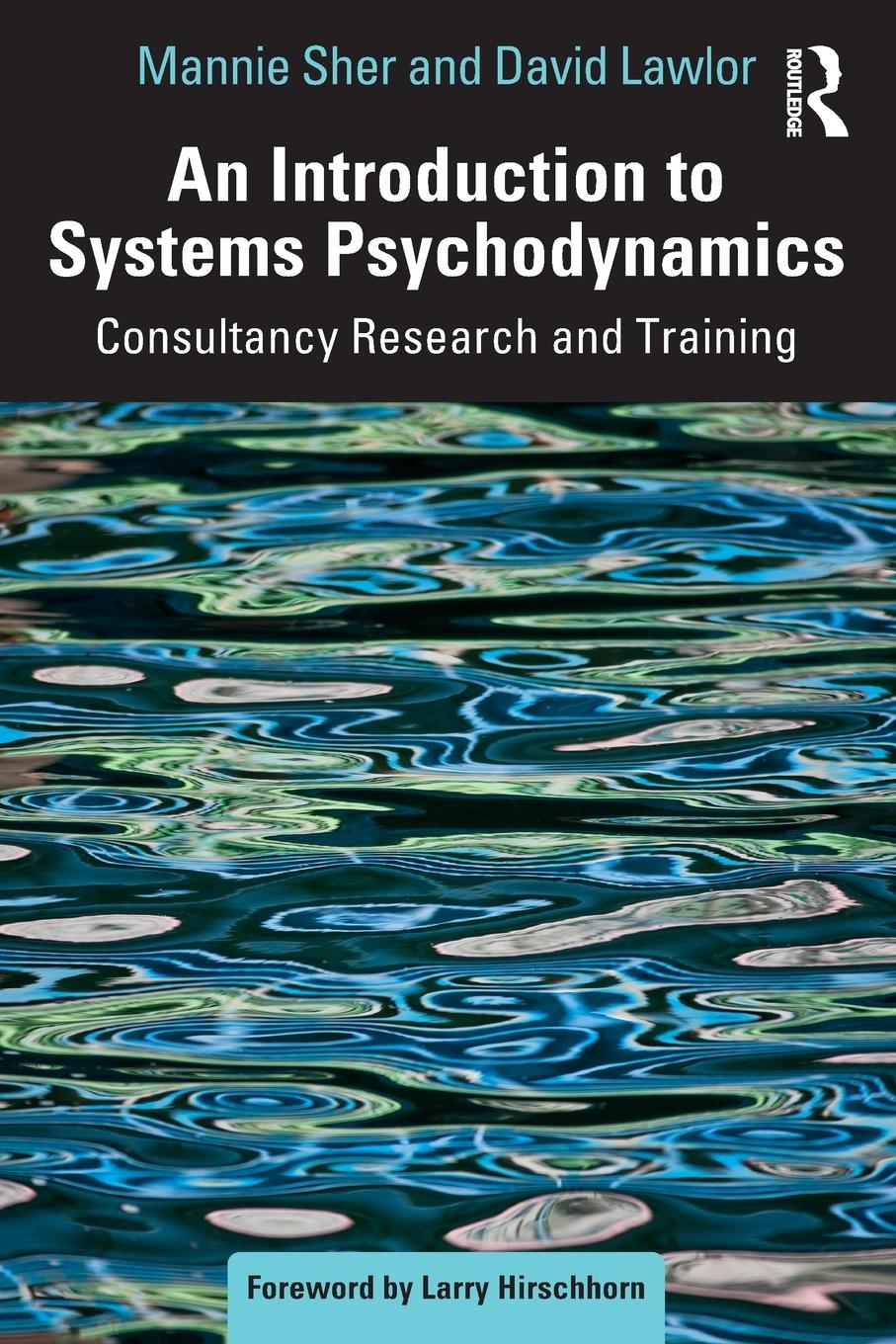 Mannie Sher and David Lawlor

ROUTLEDGE

An Introduction to Systems Psychodynamics

Consultancy Research and Training

Foreword by Larry Hirschhorn